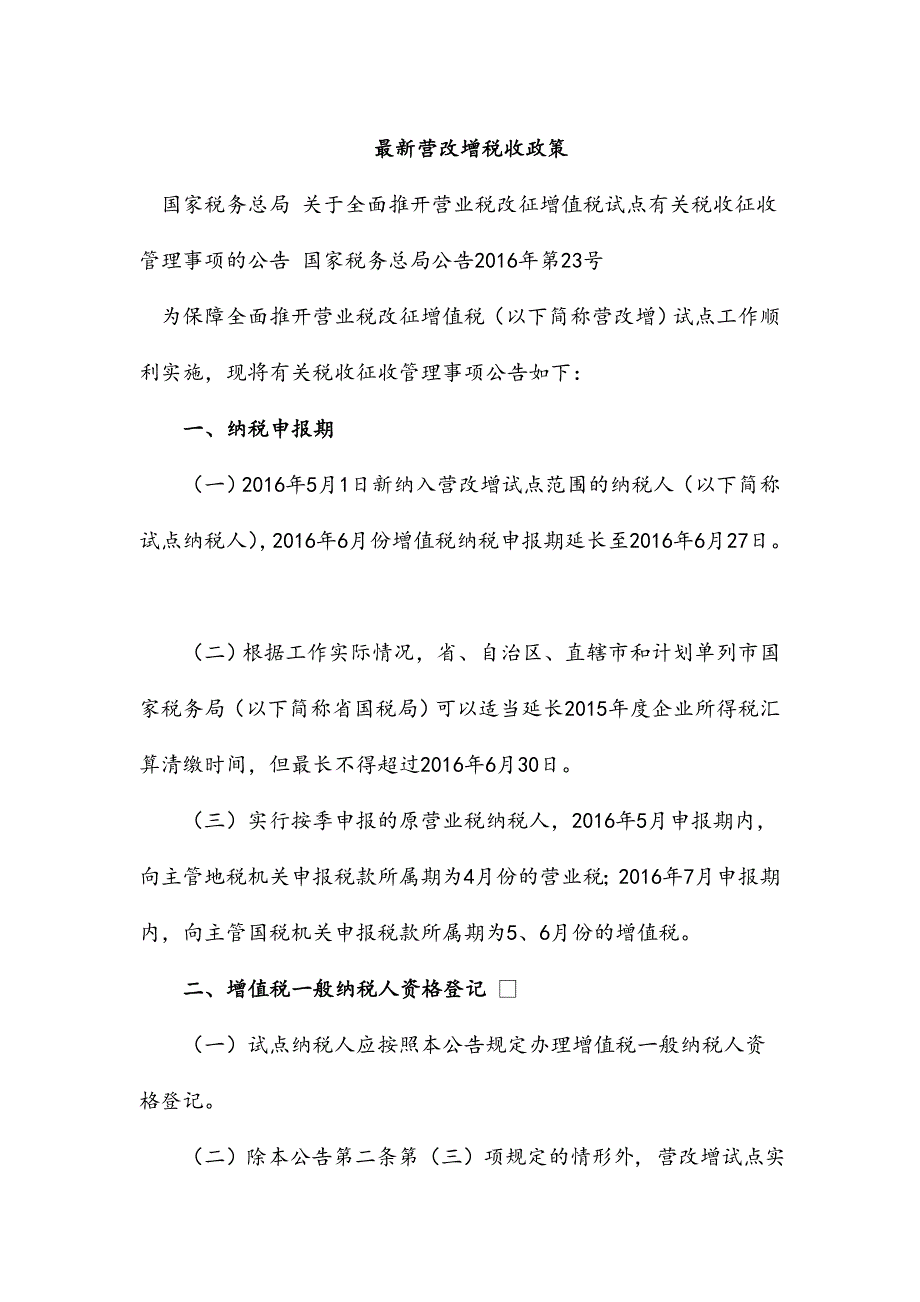 最新营改增税收政策

国家税务总局 关于全面推开营业税改征增值税试点有关税收征收管理事项的公告 国家税务总局公告2016年第23号

为保障全面推开营业税改征增值税（以下简称营改增）试点工作顺利实施，现将有关税收征收管理事项公告如下：

一、纳税申报期

（一）2016年5月1日新纳入营改增试点范围的纳税人（以下简称试点纳税人），2016年6月份增值税纳税申报期延长至2016年6月27日。

（二）根据工作实际情况，省、自治区、直辖市和计划单列市国家税务局（以下简称省国税局）可以适当延长2015年度企业所得税汇算清缴时间，但最长不得超过2016年6月30日。

（三）实行按季申报的原营业税纳税人，2016年5月申报期内，向主管地税机关申报税款所属期为4月份的营业税；2016年7月申报期内，向主管国税机关申报税款所属期为5、6月份的增值税。

二、增值税一般纳税人资格登记 □

（一）试点纳税人应按照本公告规定办理增值税一般纳税人资格登记。

（二）除本公告第二条第（三）项规定的情形外，营改增试点实